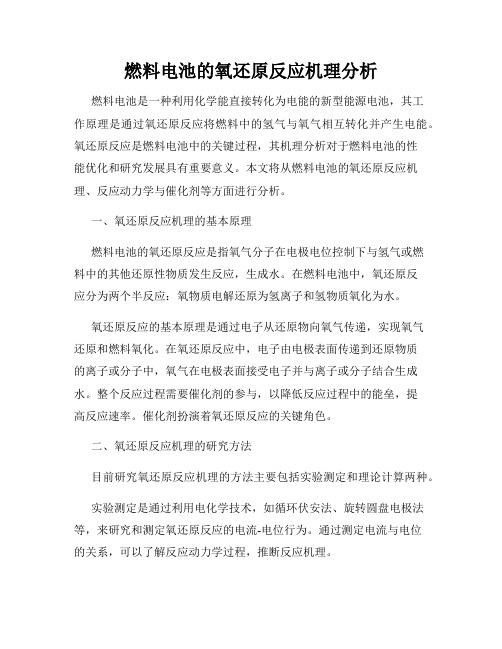 燃料电池的氧还原反应机理分析

燃料电池是一种利用化学能直接转化为电能的新型能源电池，其工作原理是通过氧还原反应将燃料中的氢气与氧气相互转化并产生电能。氧还原反应是燃料电池中的关键过程，其机理分析对于燃料电池的性能优化和研究发展具有重要意义。本文将从燃料电池的氧还原反应机理、反应动力学与催化剂等方面进行分析。

一、氧还原反应机理的基本原理

燃料电池的氧还原反应是指氧气分子在电极电位控制下与氢气或燃料中的其他还原性物质发生反应，生成水。在燃料电池中，氧还原反应分为两个半反应：氧物质电解还原为氢离子和氢物质氧化为水。

氧还原反应的基本原理是通过电子从还原物向氧气传递，实现氧气还原和燃料氧化。在氧还原反应中，电子由电极表面传递到还原物质的离子或分子中，氧气在电极表面接受电子并与离子或分子结合生成水。整个反应过程需要催化剂的参与，以降低反应过程中的能垒，提高反应速率。催化剂扮演着氧还原反应的关键角色。

二、氧还原反应机理的研究方法

目前研究氧还原反应机理的方法主要包括实验测定和理论计算两种。

实验测定是通过利用电化学技术，如循环伏安法、旋转圆盘电极法等，来研究和测定氧还原反应的电流-电位行为。通过测定电流与电位的关系，可以了解反应动力学过程，推断反应机理。